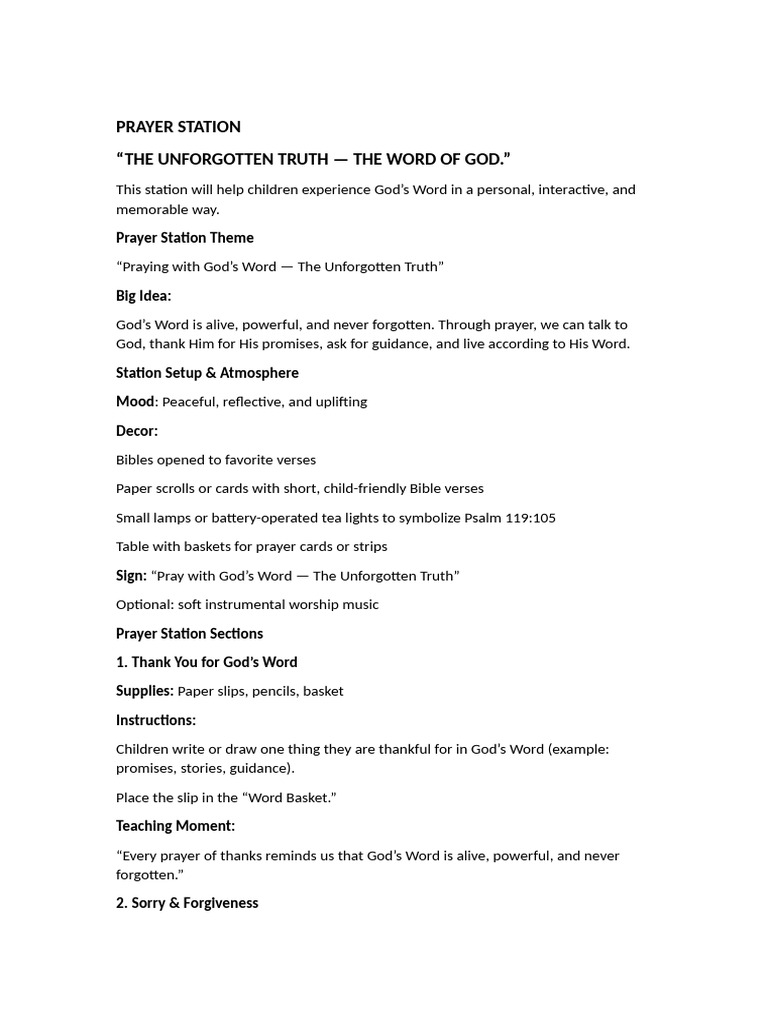 PRAYER STATION

“THE UNFORGOTTEN TRUTH — THE WORD OF GOD.”

This station will help children experience God’s Word in a personal, interactive, and memorable way.

Prayer Station Theme

“Praying with God’s Word — The Unforgotten Truth”

Big Idea:

God’s Word is alive, powerful, and never forgotten. Through prayer, we can talk to God, thank Him for His promises, ask for guidance, and live according to His Word.

Station Setup & Atmosphere

Mood: Peaceful, reflective, and uplifting

Decor:

Bibles opened to favorite verses

Paper scrolls or cards with short, child-friendly Bible verses

Small lamps or battery-operated tea lights to symbolize Psalm 119:105

Table with baskets for prayer cards or strips

Sign: “Pray with God’s Word — The Unforgotten Truth”

Optional: soft instrumental worship music

Prayer Station Sections

1. Thank You for God’s Word

Supplies: Paper slips, pencils, basket

Instructions:

Children write or draw one thing they are thankful for in God’s Word (example: promises, stories, guidance).

Place the slip in the “Word Basket.”

Teaching Moment:

“Every prayer of thanks reminds us that God’s Word is alive, powerful, and never forgotten.”

2. Sorry & Forgiveness